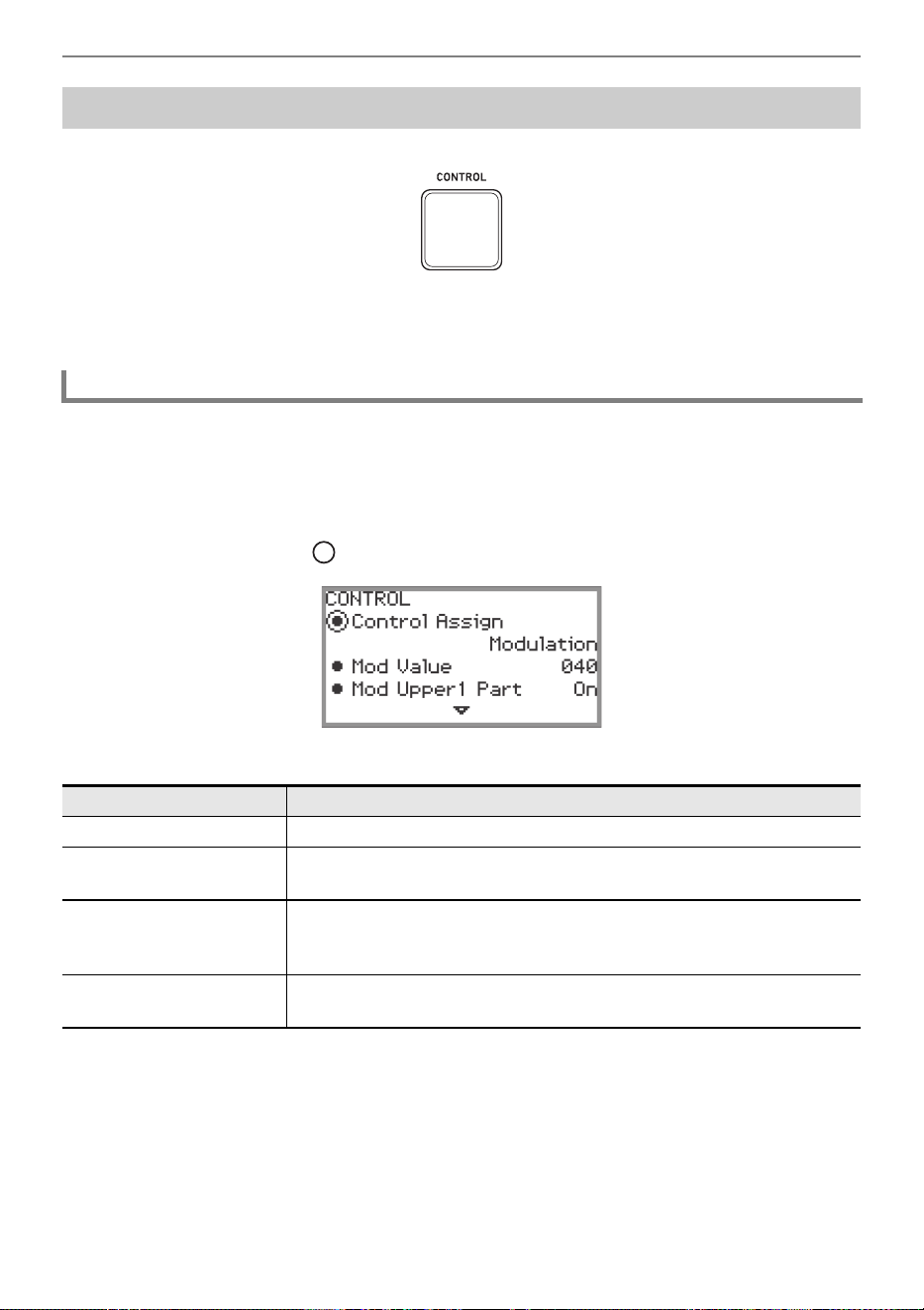 CONTROL

CONTROL
Control Assign
Modulation
Mod Value 040
Mod Upper1 Part On